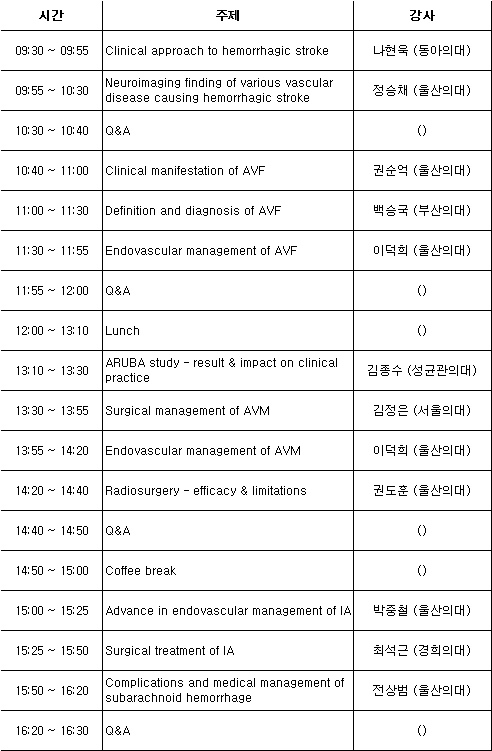 | 시간 | 주제 | 강사 |
|---|---|---|
| 09:30 ~ 09:55 | Clinical approach to hemorrhagic stroke | 나현욱 (동아의대) |
| 09:55 ~ 10:30 | Neuroimaging finding of various vascular disease causing hemorrhagic stroke | 정승채 (울산의대) |
| 10:30 ~ 10:40 | Q&A | () |
| 10:40 ~ 11:00 | Clinical manifestation of AVF | 권순억 (울산의대) |
| 11:00 ~ 11:30 | Definition and diagnosis of AVF | 백승국 (부산의대) |
| 11:30 ~ 11:55 | Endovascular management of AVF | 이덕희 (울산의대) |
| 11:55 ~ 12:00 | Q&A | () |
| 12:00 ~ 13:10 | Lunch | () |
| 13:10 ~ 13:30 | ARUBA study - result & impact on clinical practice | 김종수 (성균관의대) |
| 13:30 ~ 13:55 | Surgical management of AVM | 김정은 (서울의대) |
| 13:55 ~ 14:20 | Endovascular management of AVM | 이덕희 (울산의대) |
| 14:20 ~ 14:40 | Radiosurgery - efficacy & limitations | 권도훈 (울산의대) |
| 14:40 ~ 14:50 | Q&A | () |
| 14:50 ~ 15:00 | Coffee break | () |
| 15:00 ~ 15:25 | Advance in endovascular management of IA | 박중철 (울산의대) |
| 15:25 ~ 15:50 | Surgical treatment of IA | 최석근 (경희의대) |
| 15:50 ~ 16:20 | Complications and medical management of subarachnoid hemorrhage | 전상범 (울산의대) |
| 16:20 ~ 16:30 | Q&A | () |